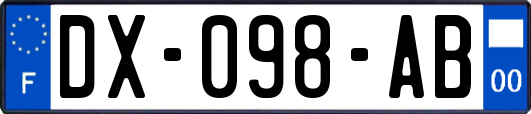 F
DX-098-AB
00